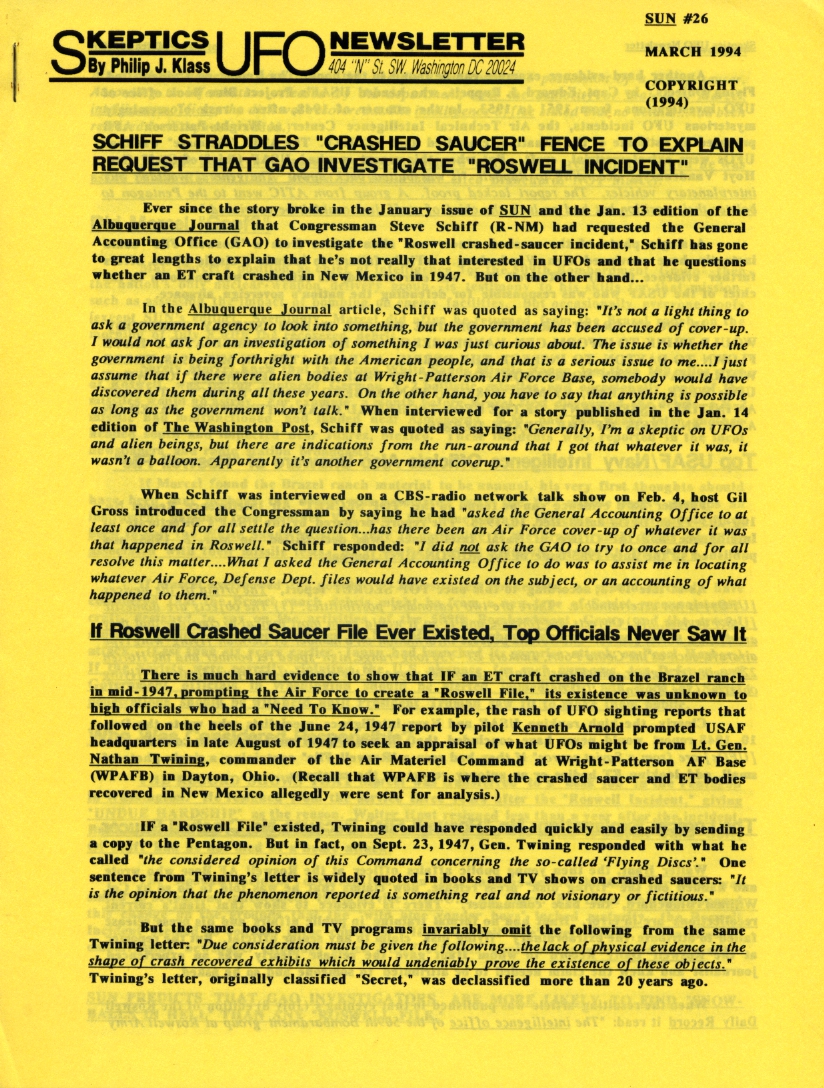 SKEPTICS UFO NEWSLETTER
By Philip J. Klass
404 "N" St. SW. Washington DC 20024

SUN #26

MARCH 1994

COPYRIGHT (1994)

SCHIFF STRADDLES "CRASHED SAUCER" FENCE TO EXPLAIN REQUEST THAT GAO INVESTIGATE "ROSWELL INCIDENT"

Ever since the story broke in the January issue of SUN and the Jan. 13 edition of the Albuquerque Journal that Congressman Steve Schiff (R-NM) had requested the General Accounting Office (GAO) to investigate the "Roswell crashed-saucer incident," Schiff has gone to great lengths to explain that he's not really that interested in UFOs and that he questions whether an ET craft crashed in New Mexico in 1947. But on the other hand...

In the Albuquerque Journal article, Schiff was quoted as saying: "It's not a light thing to ask a government agency to look into something, but the government has been accused of cover-up. I would not ask for an investigation of something I was just curious about. The issue is whether the government is being forthright with the American people, and that is a serious issue to me....I just assume that if there were alien bodies at Wright-Patterson Air Force Base, somebody would have discovered them during all these years. On the other hand, you have to say that anything is possible as long as the government won't talk." When interviewed for a story published in the Jan. 14 edition of The Washington Post, Schiff was quoted as saying: "Generally, I'm a skeptic on UFOs and alien beings, but there are indications from the run-around that I got that whatever it was, it wasn't a balloon. Apparently it's another government coverup."

When Schiff was interviewed on a CBS-radio network talk show on Feb. 4, host Gil Gross introduced the Congressman by saying he had "asked the General Accounting Office to at least once and for all settle the question...has there been an Air Force cover-up of whatever it was that happened in Roswell." Schiff responded: "I did not ask the GAO to try to once and for all resolve this matter....What I asked the General Accounting Office to do was to assist me in locating whatever Air Force, Defense Dept. files would have existed on the subject, or an accounting of what happened to them."

If Roswell Crashed Saucer File Ever Existed, Top Officials Never Saw It

There is much hard evidence to show that IF an ET craft crashed on the Brazel ranch in mid-1947, prompting the Air Force to create a "Roswell File," its existence was unknown to high officials who had a "Need To Know." For example, the rash of UFO sighting reports that followed on the heels of the June 24, 1947 report by pilot Kenneth Arnold prompted USAF headquarters in late August of 1947 to seek an appraisal of what UFOs might be from Lt. Gen. Nathan Twining, commander of the Air Materiel Command at Wright-Patterson AF Base (WPAFB) in Dayton, Ohio. (Recall that WPAFB is where the crashed saucer and ET bodies recovered in New Mexico allegedly were sent for analysis.)

IF a "Roswell File" existed, Twining could have responded quickly and easily by sending a copy to the Pentagon. But in fact, on Sept. 23, 1947, Gen. Twining responded with what he called "the considered opinion of this Command concerning the so-called 'Flying Discs'." One sentence from Twining's letter is widely quoted in books and TV shows on crashed saucers: "It is the opinion that the phenomenon reported is something real and not visionary or fictitious."

But the same books and TV programs invariably omit the following from the same Twining letter: "Due consideration must be given the following....the lack of physical evidence in the shape of crash recovered exhibits which would undeniably prove the existence of these objects." Twining's letter, originally classified "Secret," was declassified more than 20 years ago.